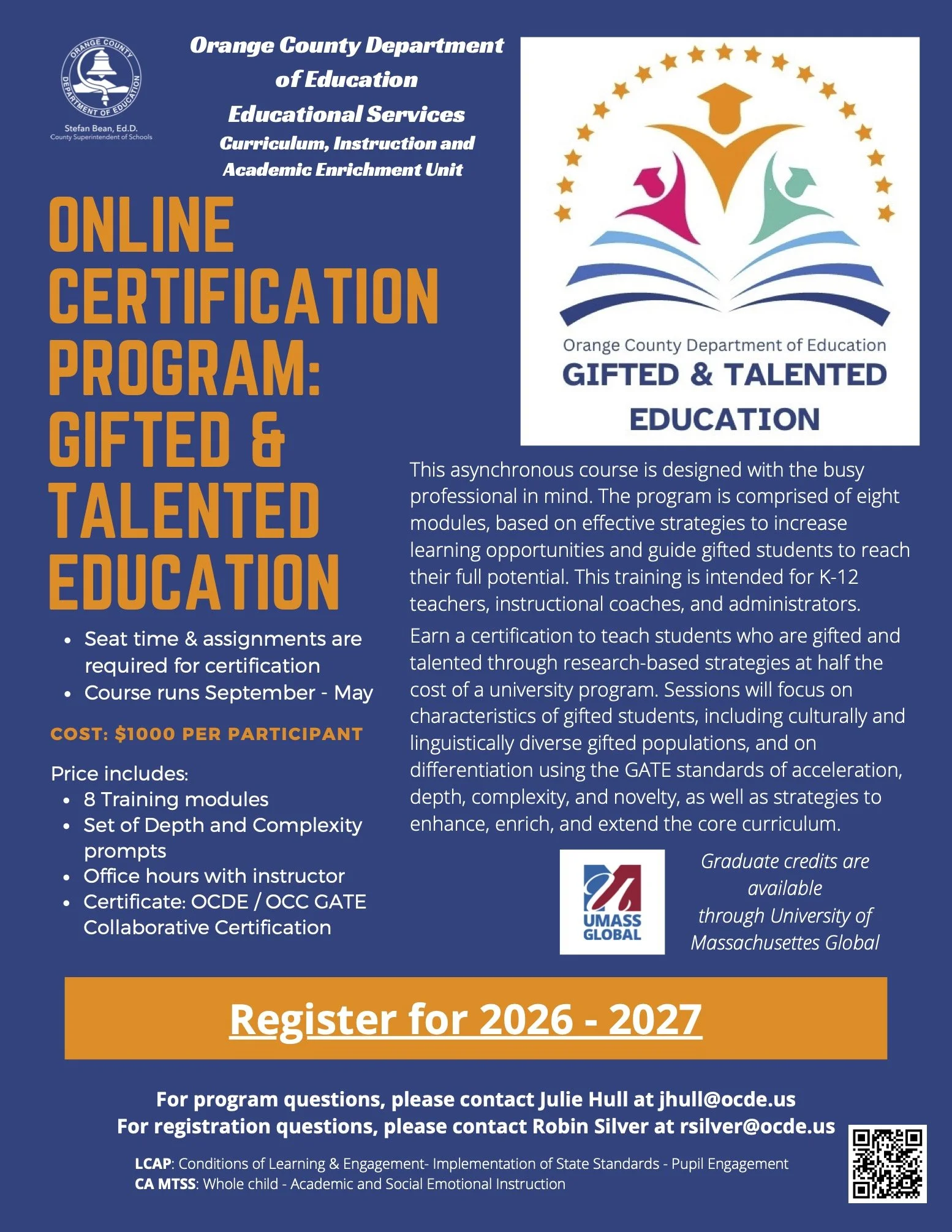 ORANGE COUNTY DEPARTMENT OF EDUCATION

Stefan Bean, Ed.D.
County Superintendent of Schools

Orange County Department of Education
Educational Services
Curriculum, Instruction and Academic Enrichment Unit

Orange County Department of Education
GIFTED & TALENTED
EDUCATION

ONLINE CERTIFICATION PROGRAM: GIFTED & TALENTED EDUCATION

- Seat time & assignments are required for certification
- Course runs September - May

COST: $1000 PER PARTICIPANT

Price includes:
- 8 Training modules
- Set of Depth and Complexity prompts
- Office hours with instructor
- Certificate: OCDE / OCC GATE Collaborative Certification

This asynchronous course is designed with the busy professional in mind. The program is comprised of eight modules, based on effective strategies to increase learning opportunities and guide gifted students to reach their full potential. This training is intended for K-12 teachers, instructional coaches, and administrators.

Earn a certification to teach students who are gifted and talented through research-based strategies at half the cost of a university program. Sessions will focus on characteristics of gifted students, including culturally and linguistically diverse gifted populations, and on differentiation using the GATE standards of acceleration, depth, complexity, and novelty, as well as strategies to enhance, enrich, and extend the core curriculum.

UMASS GLOBAL

Graduate credits are available through University of Massachusettes Global

Register for 2026 - 2027

For program questions, please contact Julie Hull at jhull@ocde.us
For registration questions, please contact Robin Silver at rsilver@ocde.us

LCAP: Conditions of Learning & Engagement- Implementation of State Standards - Pupil Engagement
CA MTSS: Whole child - Academic and Social Emotional Instruction